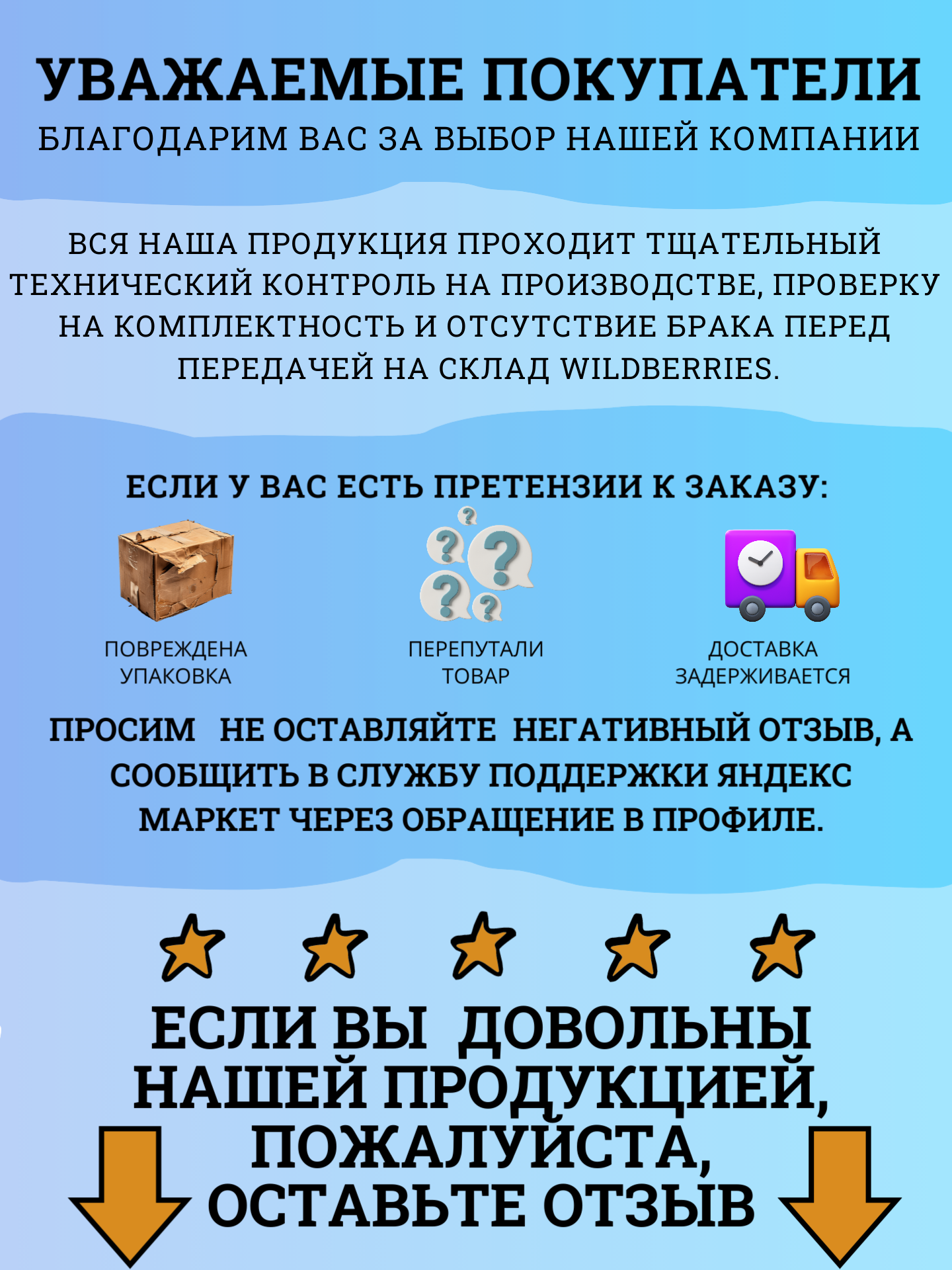 УВАЖАЕМЫЕ ПОКУПАТЕЛИ
БЛАГОДАРИМ ВАС ЗА ВЫБОР НАШЕЙ КОМПАНИИ

ВСЯ НАША ПРОДУКЦИЯ ПРОХОДИТ ТЩАТЕЛЬНЫЙ ТЕХНИЧЕСКИЙ КОНТРОЛЬ НА ПРОИЗВОДСТВЕ, ПРОВЕРКУ НА КОМПЛЕКТНОСТЬ И ОТСУТСТВИЕ БРАКА ПЕРЕД ПЕРЕДАЧЕЙ НА СКЛАД WILDBERRIES.

ЕСЛИ У ВАС ЕСТЬ ПРЕТЕНЗИИ К ЗАКАЗУ:

ПОВРЕЖДЕНА УПАКОВКА

ПЕРЕПУТАЛИ ТОВАР

ДОСТАВКА ЗАДЕРЖИВАЕТСЯ

ПРОСИМ НЕ ОСТАВЛЯЙТЕ НЕГАТИВНЫЙ ОТЗЫВ, А СООБЩИТЬ В СЛУЖБУ ПОДДЕРЖКИ ЯНДЕКС МАРКЕТ ЧЕРЕЗ ОБРАЩЕНИЕ В ПРОФИЛЕ.

ЕСЛИ ВЫ ДОВОЛЬНЫ НАШЕЙ ПРОДУКЦИЕЙ, ПОЖАЛУЙСТА, ОСТАВЬТЕ ОТЗЫВ